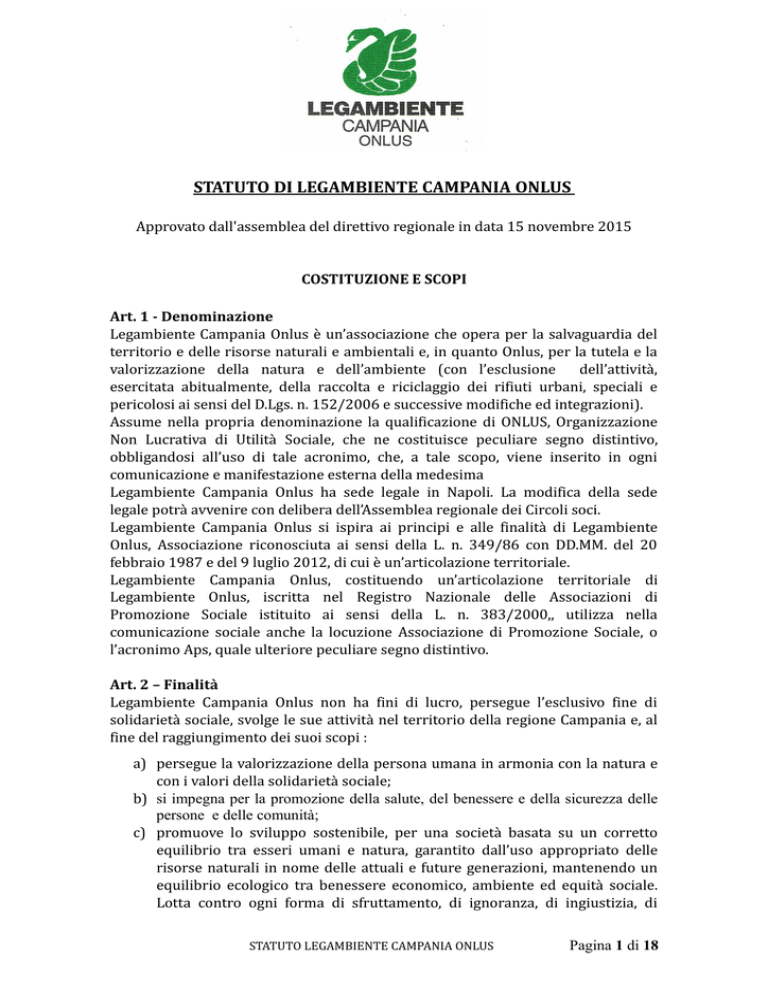 LEGAMBIENTE
CAMPANIA
ONLUS

STATUTO DI LEGAMBIENTE CAMPANIA ONLUS

Approvato dall'assemblea del direttivo regionale in data 15 novembre 2015

COSTITUZIONE E SCOPI

Art. 1 - Denominazione
Legambiente Campania Onlus è un'associazione che opera per la salvaguardia del territorio e delle risorse naturali e ambientali e, in quanto Onlus, per la tutela e la valorizzazione della natura e dell'ambiente (con l'esclusione dell'attività, esercitata abitualmente, della raccolta e riciclaggio dei rifiuti urbani, speciali e pericolosi ai sensi del D.Lgs. n. 152/2006 e successive modifiche ed integrazioni).
Assume nella propria denominazione la qualificazione di ONLUS, Organizzazione Non Lucrativa di Utilità Sociale, che ne costituisce peculiare segno distintivo, obbligandosi all'uso di tale acronimo, che, a tale scopo, viene inserito in ogni comunicazione e manifestazione esterna della medesima
Legambiente Campania Onlus ha sede legale in Napoli. La modifica della sede legale potrà avvenire con delibera dell'Assemblea regionale dei Circoli soci.
Legambiente Campania Onlus si ispira ai principi e alle finalità di Legambiente Onlus, Associazione riconosciuta ai sensi della L. n. 349/86 con DD.MM. del 20 febbraio 1987 e del 9 luglio 2012, di cui è un'articolazione territoriale.
Legambiente Campania Onlus, costituendo un'articolazione territoriale di Legambiente Onlus, iscritta nel Registro Nazionale delle Associazioni di Promozione Sociale istituito ai sensi della L. n. 383/2000,, utilizza nella comunicazione sociale anche la locuzione Associazione di Promozione Sociale, o l'acronimo Aps, quale ulteriore peculiare segno distintivo.

Art. 2 – Finalità
Legambiente Campania Onlus non ha fini di lucro, persegue l'esclusivo fine di solidarietà sociale, svolge le sue attività nel territorio della regione Campania e, al fine del raggiungimento dei suoi scopi :

a) persegue la valorizzazione della persona umana in armonia con la natura e con i valori della solidarietà sociale;
b) si impegna per la promozione della salute, del benessere e della sicurezza delle persone e delle comunità;
c) promuove lo sviluppo sostenibile, per una società basata su un corretto equilibrio tra esseri umani e natura, garantito dall'uso appropriato delle risorse naturali in nome delle attuali e future generazioni, mantenendo un equilibrio ecologico tra benessere economico, ambiente ed equità sociale. Lotta contro ogni forma di sfruttamento, di ignoranza, di ingiustizia, di

STATUTO LEGAMBIENTE CAMPANIA ONLUS Pagina 1 di 18